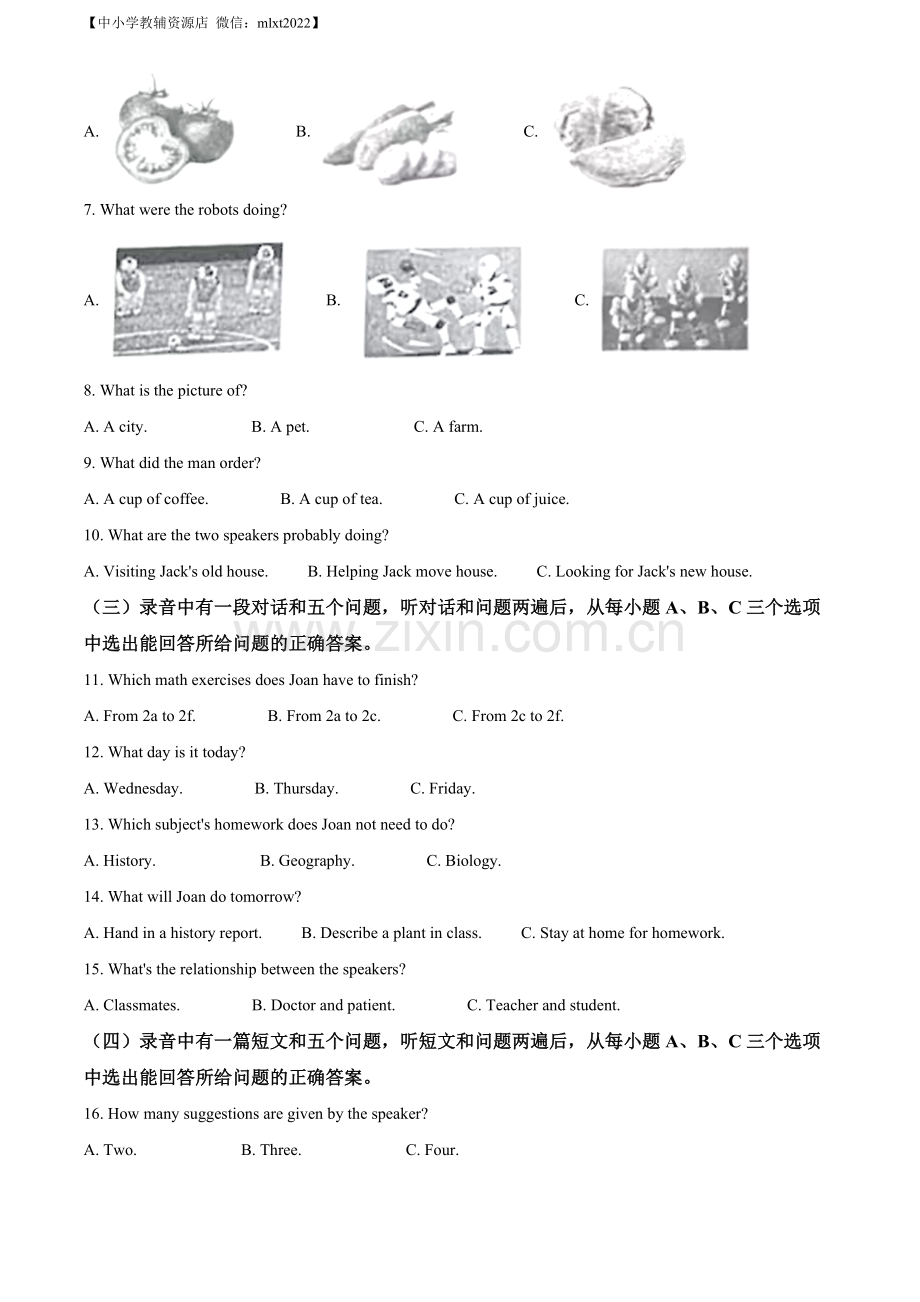 【中小学教辅资源店 微信：mlxt2022】

A.  B.  C.

7. What were the robots doing?

A.  B.  C.

8. What is the picture of?

A. A city.  B. A pet.  C. A farm.

9. What did the man order?

A. A cup of coffee.  B. A cup of tea.  C. A cup of juice.

10. What are the two speakers probably doing?

A. Visiting Jack's old house.  B. Helping Jack move house.  C. Looking for Jack's new house.

（三）录音中有一段对话和五个问题，听对话和问题两遍后，从每小题A、B、C三个选项中选出能回答所给问题的正确答案。

11. Which math exercises does Joan have to finish?

A. From 2a to 2f.  B. From 2a to 2c.  C. From 2c to 2f.

12. What day is it today?

A. Wednesday.  B. Thursday.  C. Friday.

13. Which subject's homework does Joan not need to do?

A. History.  B. Geography.  C. Biology.

14. What will Joan do tomorrow?

A. Hand in a history report.  B. Describe a plant in class.  C. Stay at home for homework.

15. What's the relationship between the speakers?

A. Classmates.  B. Doctor and patient.  C. Teacher and student.

（四）录音中有一篇短文和五个问题，听短文和问题两遍后，从每小题A、B、C三个选项中选出能回答所给问题的正确答案。

16. How many suggestions are given by the speaker?

A. Two.  B. Three.  C. Four.

www.zixin.com.cn